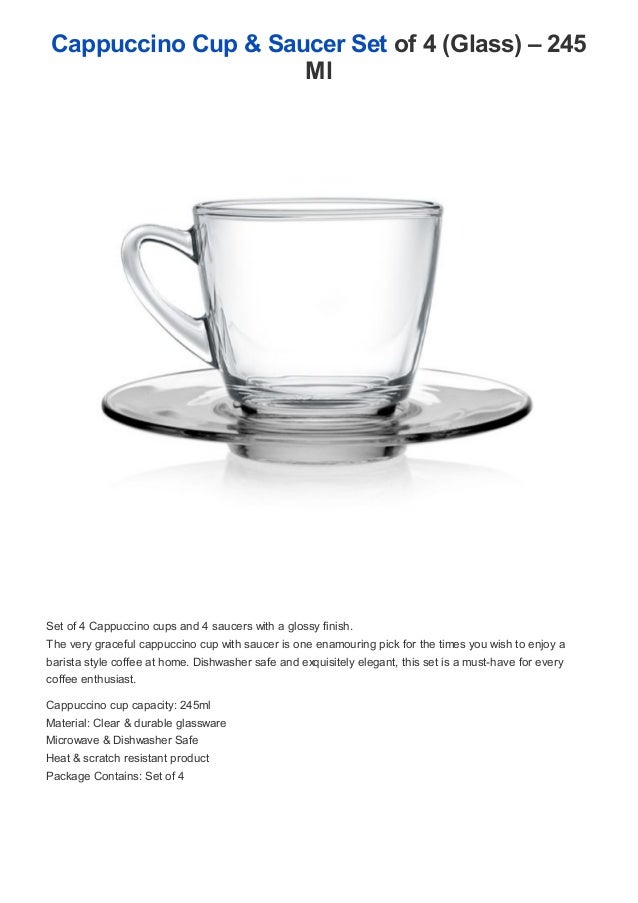 Cappuccino Cup & Saucer Set of 4 (Glass) – 245 Ml

Set of 4 Cappuccino cups and 4 saucers with a glossy finish.
The very graceful cappuccino cup with saucer is one enamouring pick for the times you wish to enjoy a barista style coffee at home. Dishwasher safe and exquisitely elegant, this set is a must-have for every coffee enthusiast.

Cappuccino cup capacity: 245ml
Material: Clear & durable glassware
Microwave & Dishwasher Safe
Heat & scratch resistant product
Package Contains: Set of 4